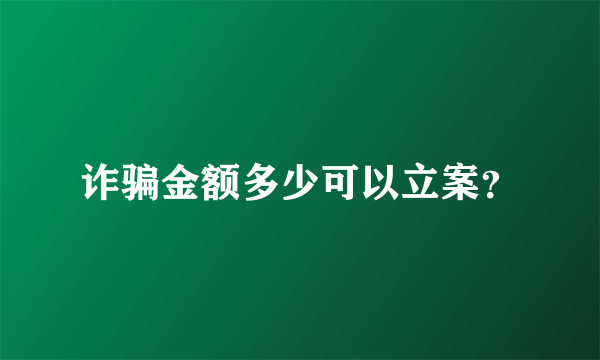 诈骗金额多少可以立案?